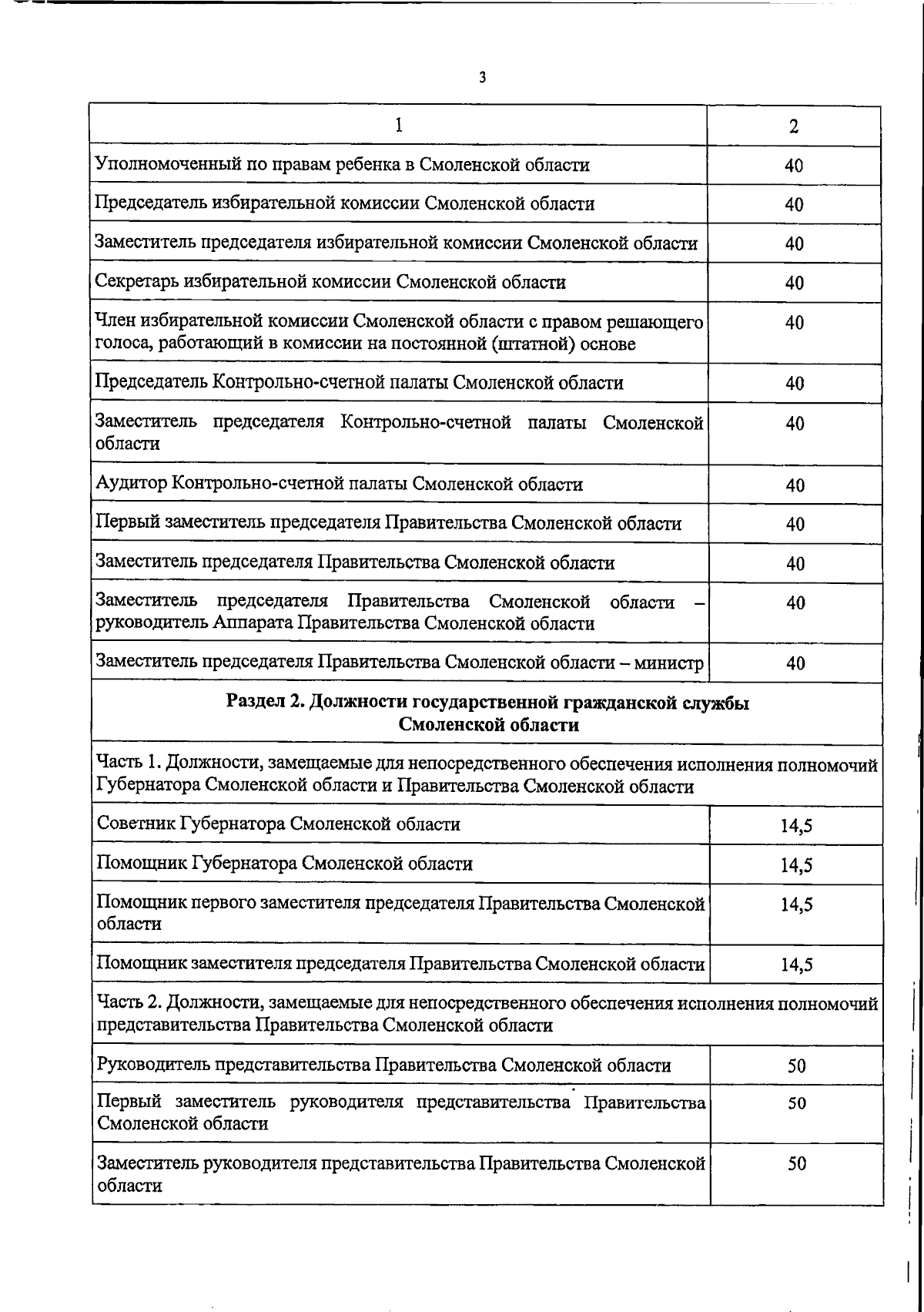 3

| 1 | 2 |
|---|---|
| Уполномоченный по правам ребенка в Смоленской области | 40 |
| Председатель избирательной комиссии Смоленской области | 40 |
| Заместитель председателя избирательной комиссии Смоленской области | 40 |
| Секретарь избирательной комиссии Смоленской области | 40 |
| Член избирательной комиссии Смоленской области с правом решающего голоса, работающий в комиссии на постоянной (штатной) основе | 40 |
| Председатель Контрольно-счетной палаты Смоленской области | 40 |
| Заместитель председателя Контрольно-счетной палаты Смоленской области | 40 |
| Аудитор Контрольно-счетной палаты Смоленской области | 40 |
| Первый заместитель председателя Правительства Смоленской области | 40 |
| Заместитель председателя Правительства Смоленской области | 40 |
| Заместитель председателя Правительства Смоленской области – руководитель Аппарата Правительства Смоленской области | 40 |
| Заместитель председателя Правительства Смоленской области – министр | 40 |
| **Раздел 2. Должности государственной гражданской службы Смоленской области** | |
| Часть 1. Должности, замещаемые для непосредственного обеспечения исполнения полномочий Губернатора Смоленской области и Правительства Смоленской области | |
| Советник Губернатора Смоленской области | 14,5 |
| Помощник Губернатора Смоленской области | 14,5 |
| Помощник первого заместителя председателя Правительства Смоленской области | 14,5 |
| Помощник заместителя председателя Правительства Смоленской области | 14,5 |
| Часть 2. Должности, замещаемые для непосредственного обеспечения исполнения полномочий представительства Правительства Смоленской области | |
| Руководитель представительства Правительства Смоленской области | 50 |
| Первый заместитель руководителя представительства Правительства Смоленской области | 50 |
| Заместитель руководителя представительства Правительства Смоленской области | 50 |